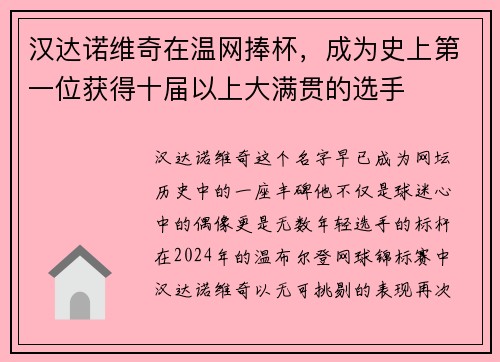 汉达诺维奇在温网捧杯，成为史上第一位获得十届以上大满贯的选手

汉达诺维奇这个名字早已成为网坛历史中的一座丰碑他不仅是球迷心中的偶像更是无数年轻选手的标杆在2024年的温布尔登网球锦标赛中汉达诺维奇以无可挑剔的表现再次